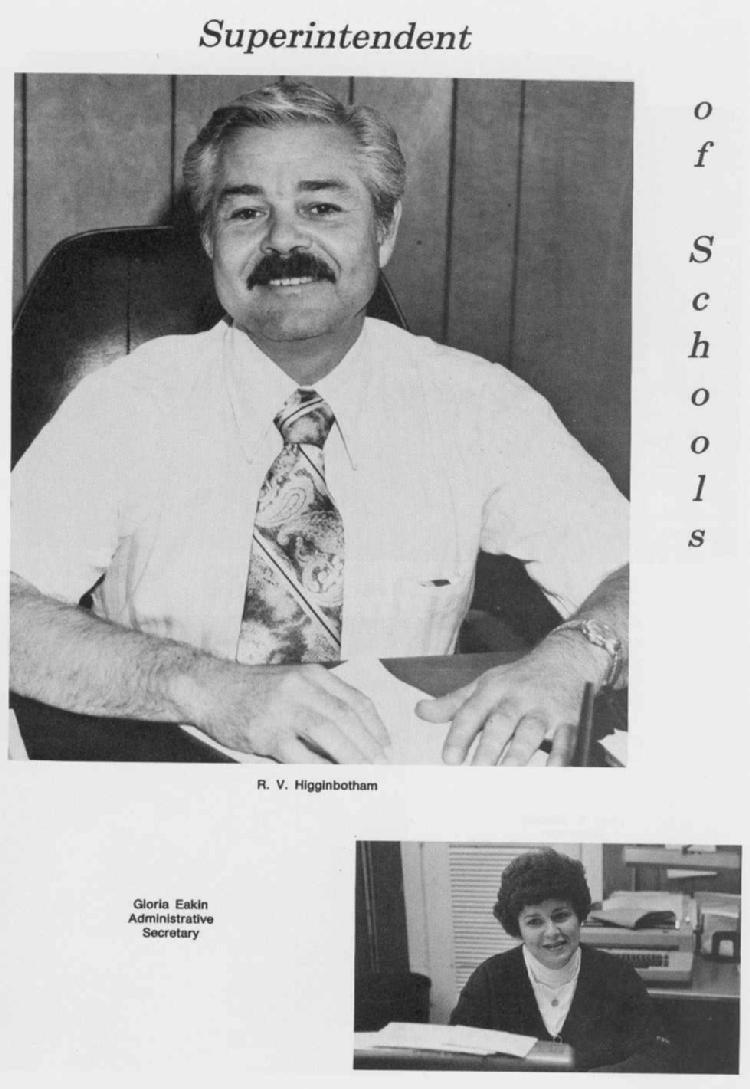 Superintendent

of Schools

R. V. Higginbotham

Gloria Eakin
Administrative
Secretary